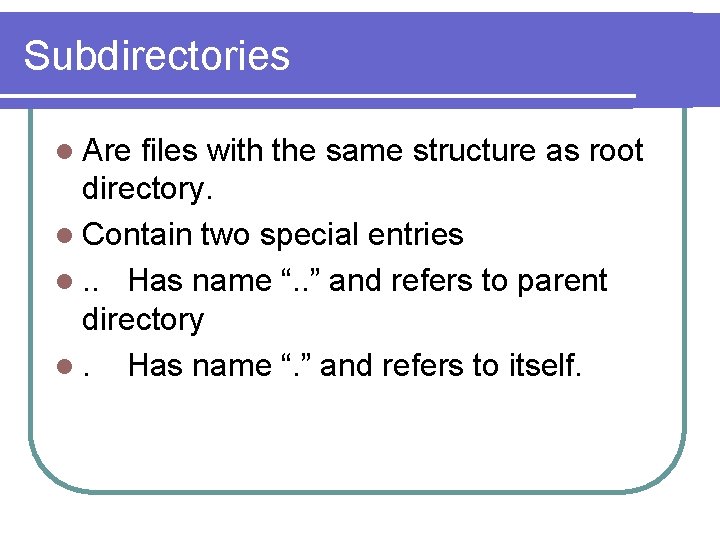 Subdirectories

• Are files with the same structure as root directory.
• Contain two special entries
• .. Has name ".." and refers to parent directory
• . Has name "." and refers to itself.